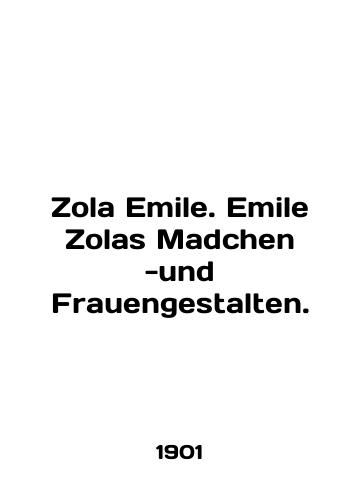 Zola Emile. Emile Zolas Madchen -und Frauengestalten.

1901